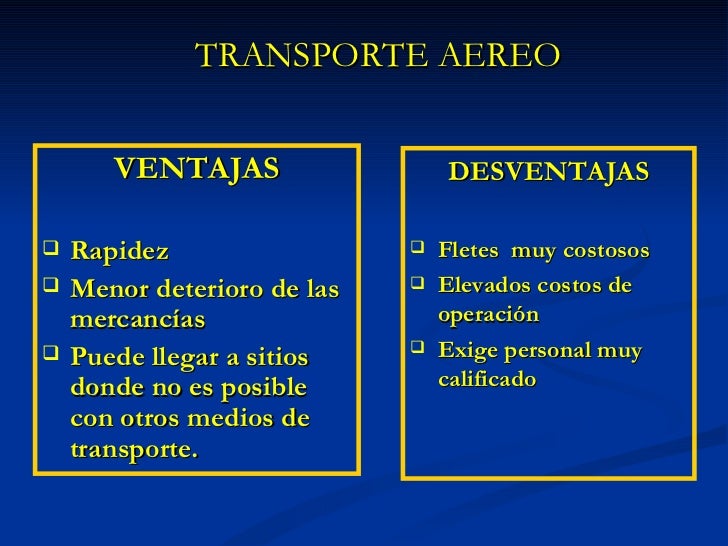 TRANSPORTE AEREO

VENTAJAS

❑ Rapidez
❑ Menor deterioro de las mercancías
❑ Puede llegar a sitios donde no es posible con otros medios de transporte.

DESVENTAJAS

❑ Fletes muy costosos
❑ Elevados costos de operación
❑ Exige personal muy calificado